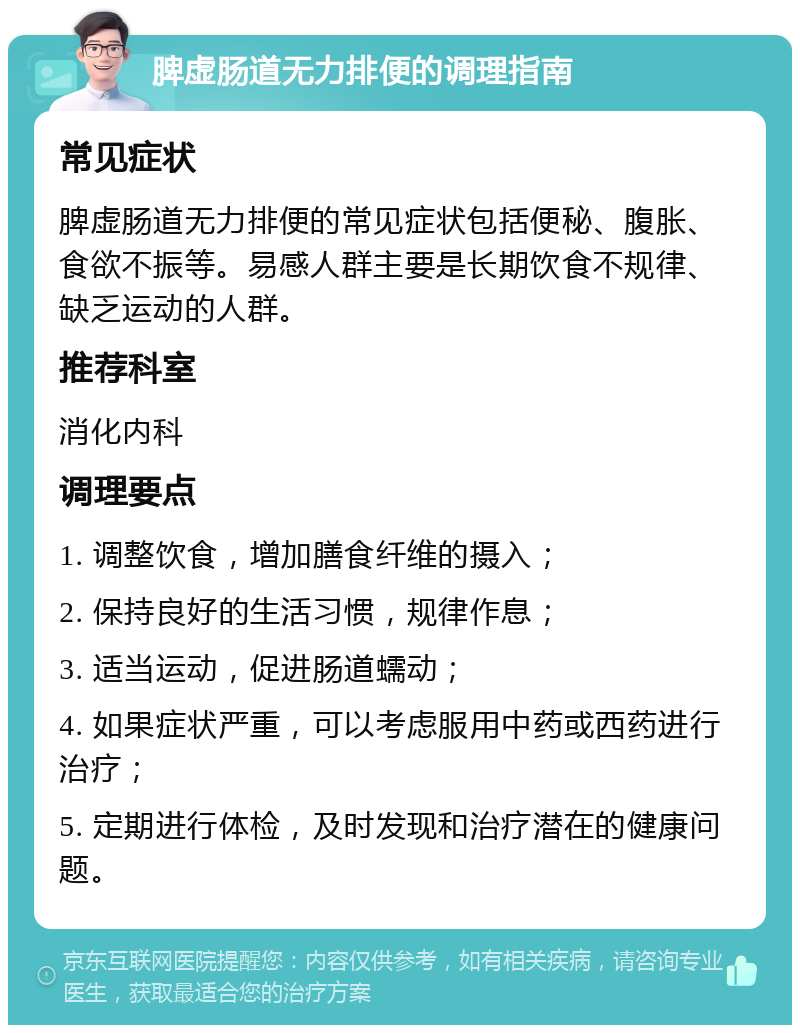 脾虚肠道无力排便的调理指南

常见症状

脾虚肠道无力排便的常见症状包括便秘、腹胀、食欲不振等。易感人群主要是长期饮食不规律、缺乏运动的人群。

推荐科室

消化内科

调理要点

1. 调整饮食，增加膳食纤维的摄入；

2. 保持良好的生活习惯，规律作息；

3. 适当运动，促进肠道蠕动；

4. 如果症状严重，可以考虑服用中药或西药进行治疗；

5. 定期进行体检，及时发现和治疗潜在的健康问题。

京东互联网医院提醒您：内容仅供参考，如有相关疾病，请咨询专业医生，获取最适合您的治疗方案